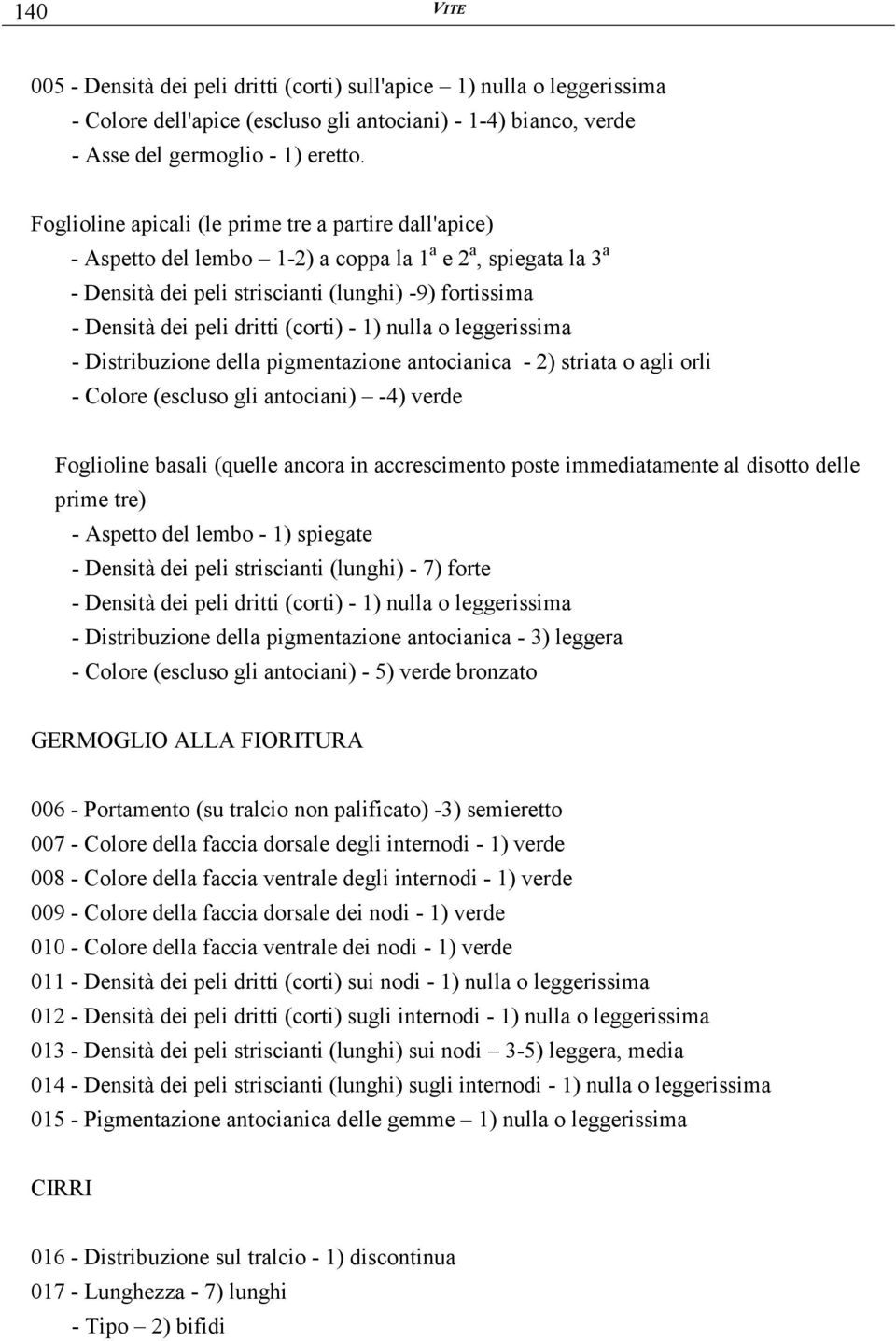 140 VITE

005 - Densità dei peli dritti (corti) sull'apice – 1) nulla o leggerissima
- Colore dell'apice (escluso gli antociani) - 1-4) bianco, verde
- Asse del germoglio - 1) eretto.

Foglioline apicali (le prime tre a partire dall'apice)
- Aspetto del lembo – 1-2) a coppa la $1^a$ e $2^a$, spiegata la $3^a$
- Densità dei peli striscianti (lunghi) -9) fortissima
- Densità dei peli dritti (corti) - 1) nulla o leggerissima
- Distribuzione della pigmentazione antocianica - 2) striata o agli orli
- Colore (escluso gli antociani) – -4) verde

Foglioline basali (quelle ancora in accrescimento poste immediatamente al disotto delle prime tre)
- Aspetto del lembo - 1) spiegate
- Densità dei peli striscianti (lunghi) - 7) forte
- Densità dei peli dritti (corti) - 1) nulla o leggerissima
- Distribuzione della pigmentazione antocianica - 3) leggera
- Colore (escluso gli antociani) - 5) verde bronzato

GERMOGLIO ALLA FIORITURA

006 - Portamento (su tralcio non palificato) -3) semieretto
007 - Colore della faccia dorsale degli internodi - 1) verde
008 - Colore della faccia ventrale degli internodi - 1) verde
009 - Colore della faccia dorsale dei nodi - 1) verde
010 - Colore della faccia ventrale dei nodi - 1) verde
011 - Densità dei peli dritti (corti) sui nodi - 1) nulla o leggerissima
012 - Densità dei peli dritti (corti) sugli internodi - 1) nulla o leggerissima
013 - Densità dei peli striscianti (lunghi) sui nodi – 3-5) leggera, media
014 - Densità dei peli striscianti (lunghi) sugli internodi - 1) nulla o leggerissima
015 - Pigmentazione antocianica delle gemme – 1) nulla o leggerissima

CIRRI

016 - Distribuzione sul tralcio - 1) discontinua
017 - Lunghezza - 7) lunghi
- Tipo – 2) bifidi